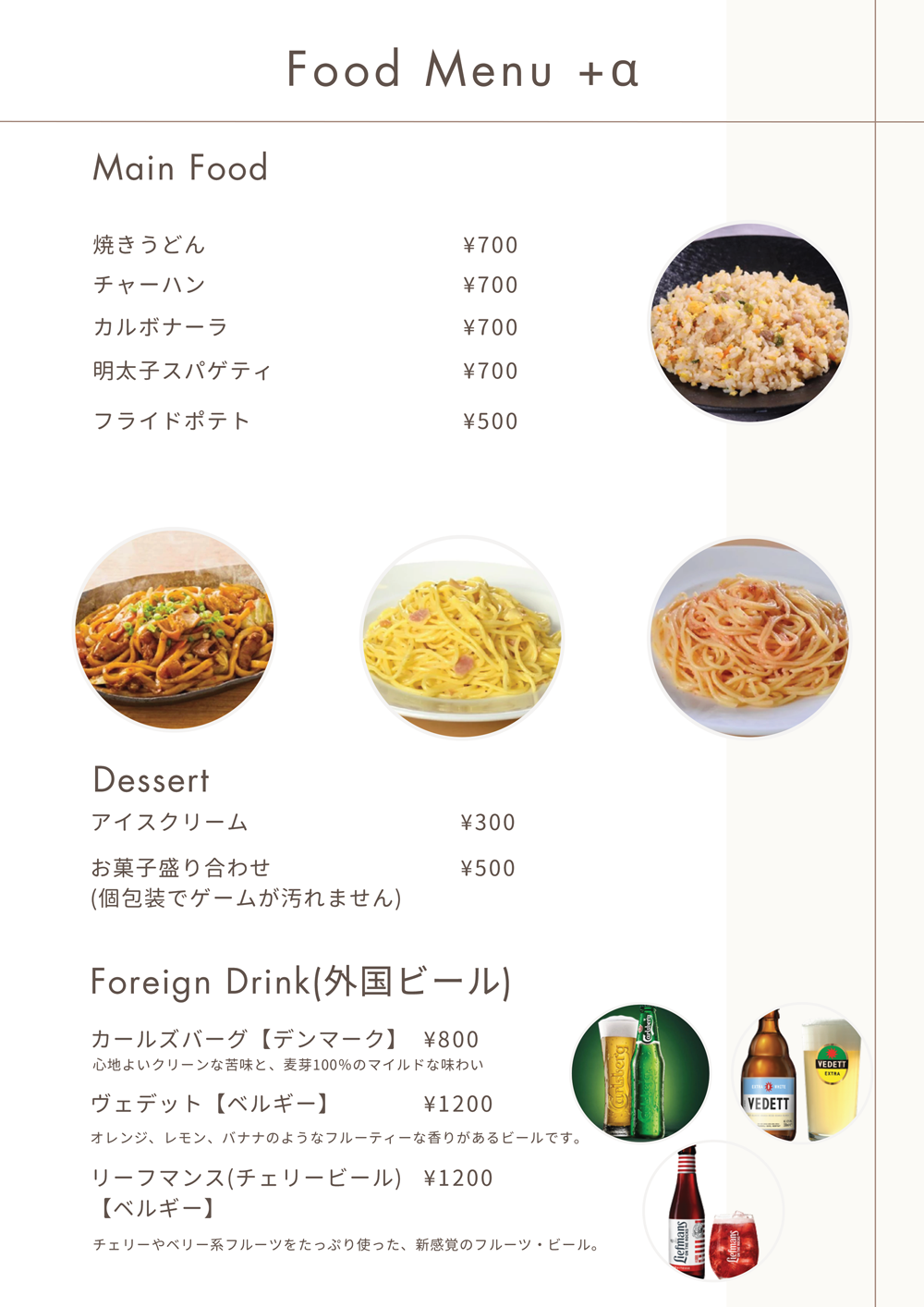 Food Menu +α

Main Food

焼きうどん ¥700
チャーハン ¥700
カルボナーラ ¥700
明太子スパゲティ ¥700
フライドポテト ¥500

Dessert
アイスクリーム ¥300
お菓子盛り合わせ ¥500
(個包装でゲームが汚れません)

Foreign Drink(外国ビール)
カールズバーグ【デンマーク】 ¥800
心地よいクリーンな苦味と、麦芽100%のマイルドな味わい
ヴェデット【ベルギー】 ¥1200
オレンジ、レモン、バナナのようなフルーティーな香りがあるビールです。
リーフマンス(チェリービール) ¥1200
【ベルギー】
チェリーやベリー系フルーツをたっぷり使った、新感覚のフルーツ・ビール。